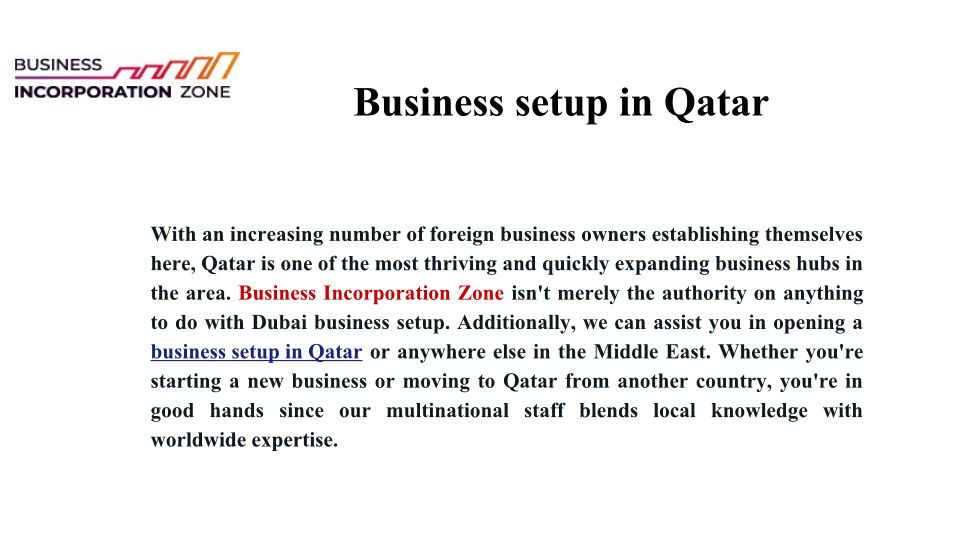 BUSINESS
INCORPORATION ZONE

Business setup in Qatar

With an increasing number of foreign business owners establishing themselves here, Qatar is one of the most thriving and quickly expanding business hubs in the area. Business Incorporation Zone isn't merely the authority on anything to do with Dubai business setup. Additionally, we can assist you in opening a business setup in Qatar or anywhere else in the Middle East. Whether you're starting a new business or moving to Qatar from another country, you're in good hands since our multinational staff blends local knowledge with worldwide expertise.